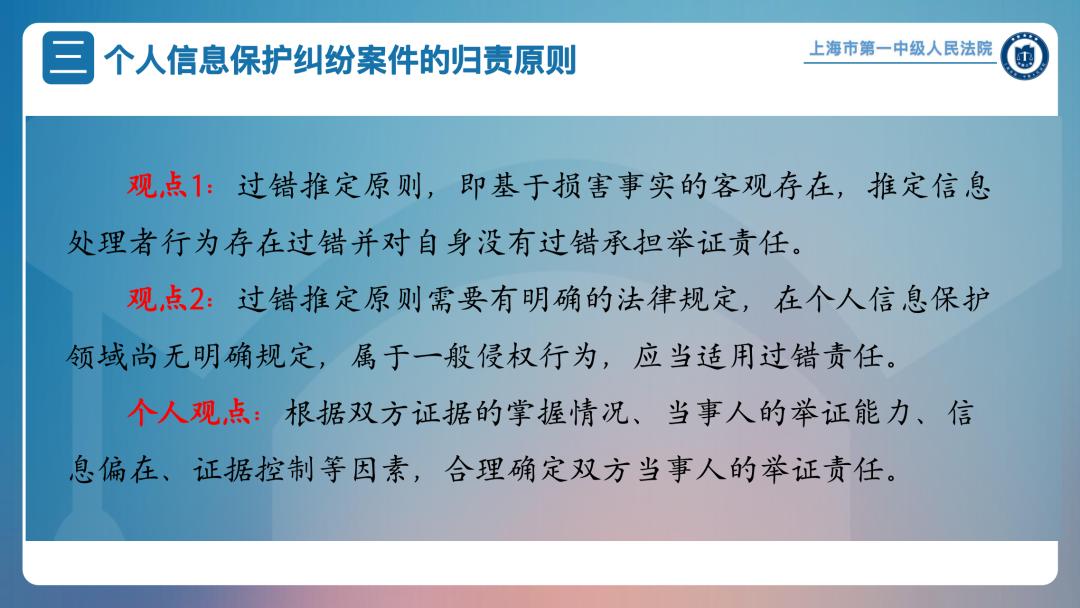 三 个人信息保护纠纷案件的归责原则

上海市第一中级人民法院

观点1：过错推定原则，即基于损害事实的客观存在，推定信息处理者行为存在过错并对自身没有过错承担举证责任。

观点2：过错推定原则需要有明确的法律规定，在个人信息保护领域尚无明确规定，属于一般侵权行为，应当适用过错责任。

个人观点：根据双方证据的掌握情况、当事人的举证能力、信息偏在、证据控制等因素，合理确定双方当事人的举证责任。